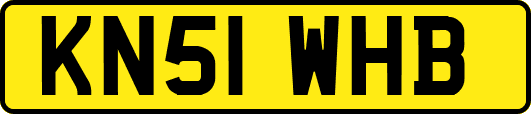 KN51 WHB